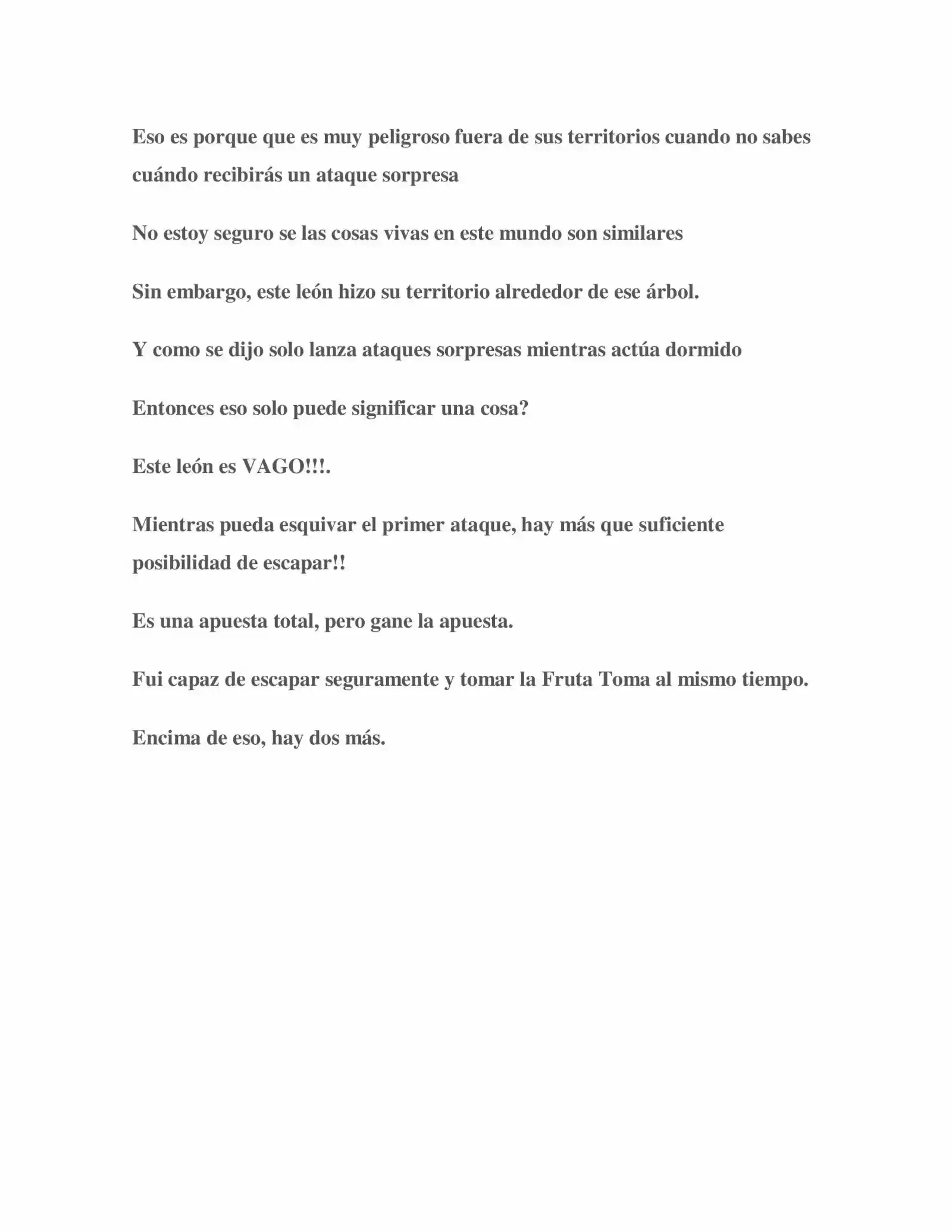 Eso es porque que es muy peligroso fuera de sus territorios cuando no sabes cuándo recibirás un ataque sorpresa

No estoy seguro se las cosas vivas en este mundo son similares

Sin embargo, este león hizo su territorio alrededor de ese árbol.

Y como se dijo solo lanza ataques sorpresas mientras actúa dormido

Entonces eso solo puede significar una cosa?

Este león es VAGO!!!.

Mientras pueda esquivar el primer ataque, hay más que suficiente posibilidad de escapar!!

Es una apuesta total, pero gane la apuesta.

Fui capaz de escapar seguramente y tomar la Fruta Toma al mismo tiempo.

Encima de eso, hay dos más.